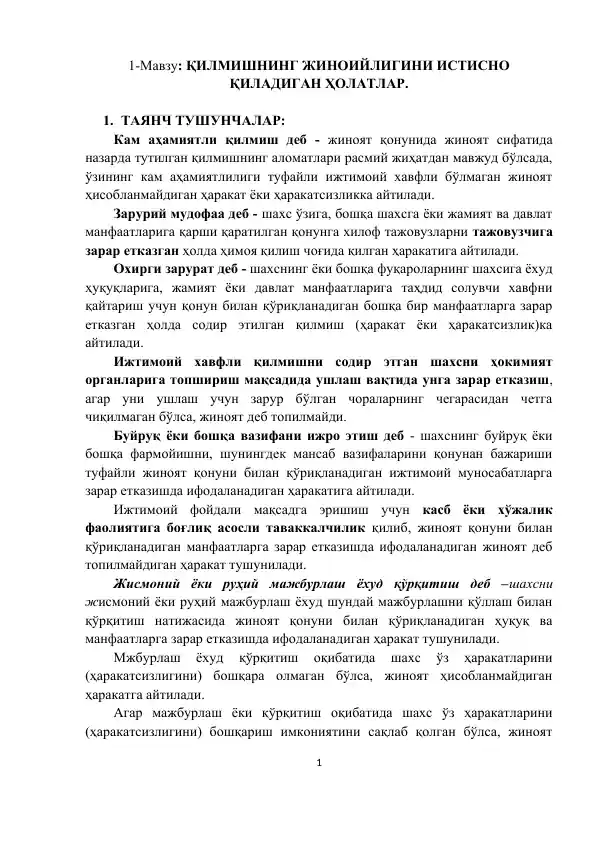 1-Мавзу: ҚИЛМИШНИНГ ЖИНОИЙЛИГИНИ ИСТИСНО ҚИЛАДИГАН ҲОЛАТЛАР.

1. ТАЯНЧ ТУШУНЧАЛАР:

Кам аҳамиятли қилмиш деб - жиноят қонунида жиноят сифатида назарда тутилган қилмишнинг аломатлари расмий жиҳатдан мавжуд бўлсада, ўзининг кам аҳамиятлилиги туфайли ижтимоий хавфли бўлмаган жиноят ҳисобланмайдиган ҳаракат ёки ҳаракатсизликка айтилади.

Зарурий мудофаа деб - шахс ўзига, бошқа шахсга ёки жамият ва давлат манфаатларига қарши қаратилган қонунга хилоф тажовузларни тажовузчига зарар етказган ҳолда ҳимоя қилиш чоғида қилган ҳаракатига айтилади.

Охирги зарурат деб - шахснинг ёки бошқа фуқароларнинг шахсига ёхуд ҳуқуқларига, жамият ёки давлат манфаатларига таҳдид солувчи хавфни қайтариш учун қонун билан қўриқланадиган бошқа бир манфаатларга зарар етказган ҳолда содир этилган қилмиш (ҳаракат ёки ҳаракатсизлик)ка айтилади.

Ижтимоий хавфли қилмишни содир этган шахсни ҳокимият органларига топшириш мақсадида ушлаш вақтида унга зарар етказиш, агар уни ушлаш учун зарур бўлган чораларнинг чегарасидан четга чиқилмаган бўлса, жиноят деб топилмайди.

Буйруқ ёки бошқа вазифани ижро этиш деб - шахснинг буйруқ ёки бошқа фармойишни, шунингдек мансаб вазифаларини қонунан бажариши туфайли жиноят қонуни билан қўриқланадиган ижтимоий муносабатларга зарар етказишда ифодаланадиган ҳаракатига айтилади.

Ижтимоий фойдали мақсадга эришиш учун касб ёки хўжалик фаолиятига боғлиқ асосли таваккалчилик қилиб, жиноят қонуни билан қўриқланадиган манфаатларга зарар етказишда ифодаланадиган жиноят деб топилмайдиган ҳаракат тушунилади.

Жисмоний ёки руҳий мажбурлаш ёхуд қўрқитиш деб –шахсни жисмоний ёки руҳий мажбурлаш ёхуд шундай мажбурлашни қўллаш билан қўрқитиш натижасида жиноят қонуни билан қўриқланадиган ҳуқуқ ва манфаатларга зарар етказишда ифодаланадиган ҳаракат тушунилади.

Мжбурлаш ёхуд қўрқитиш оқибатида шахс ўз ҳаракатларини (ҳаракатсизлигини) бошқара олмаган бўлса, жиноят ҳисобланмайдиган ҳаракатга айтилади.

Агар мажбурлаш ёки қўрқитиш оқибатида шахс ўз ҳаракатларини (ҳаракатсизлигини) бошқариш имкониятини сақлаб қолган бўлса, жиноят

1